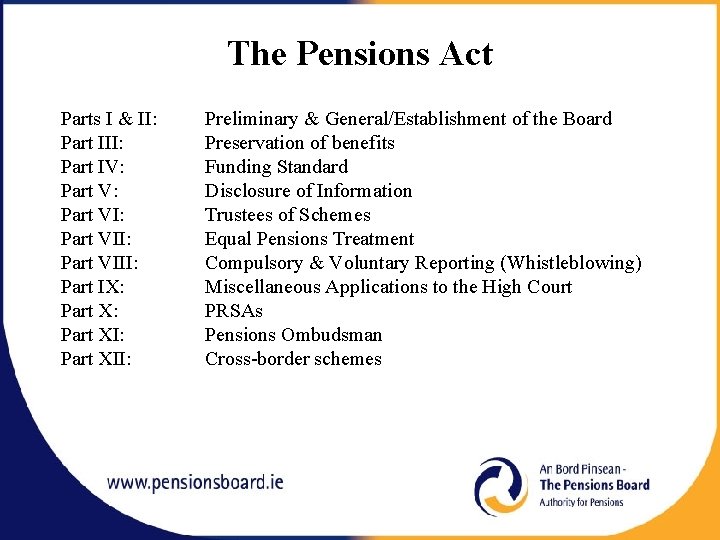 The Pensions Act

Parts I & II: Preliminary & General/Establishment of the Board
Part III: Preservation of benefits
Part IV: Funding Standard
Part V: Disclosure of Information
Part VI: Trustees of Schemes
Part VII: Equal Pensions Treatment
Part VIII: Compulsory & Voluntary Reporting (Whistleblowing)
Part IX: Miscellaneous Applications to the High Court
Part X: PRSAs
Part XI: Pensions Ombudsman
Part XII: Cross-border schemes

www.pensionsboard.ie

An Bord Pinsean - The Pensions Board
Authority for Pensions